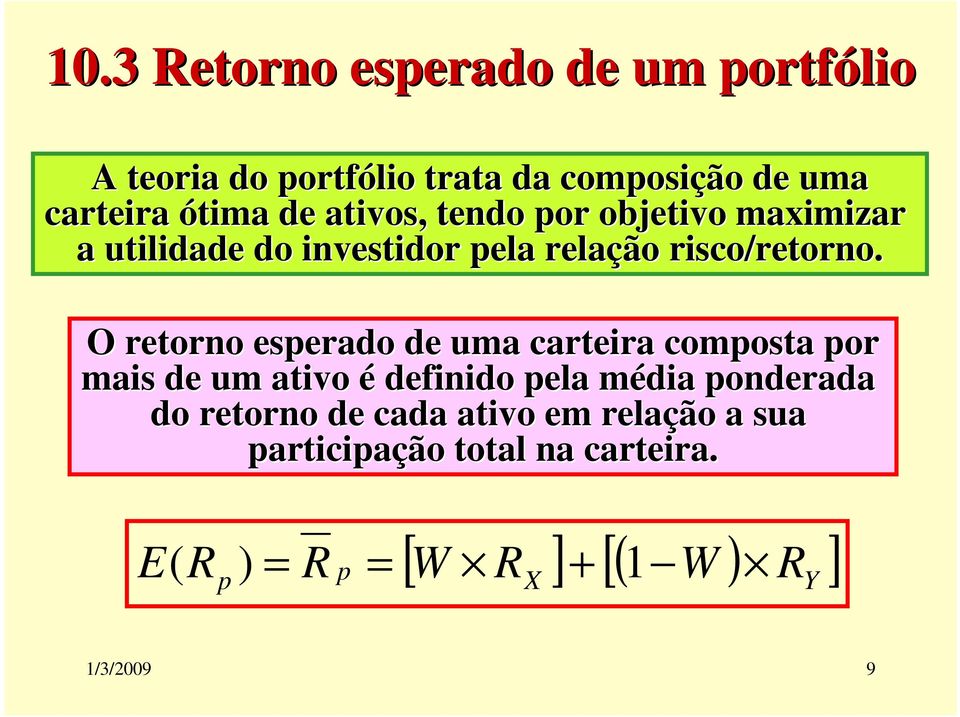 10.3 Retorno esperado de um portfólio

A teoria do portfólio trata da composição de uma carteira ótima de ativos, tendo por objetivo maximizar a utilidade do investidor pela relação risco/retorno.

O retorno esperado de uma carteira composta por mais de um ativo é definido pela média ponderada do retorno de cada ativo em relação a sua participação total na carteira.

$E(R_p) = \overline{R}_p = [W \times R_X] + [(1 - W) \times R_Y]$

1/3/2009

9